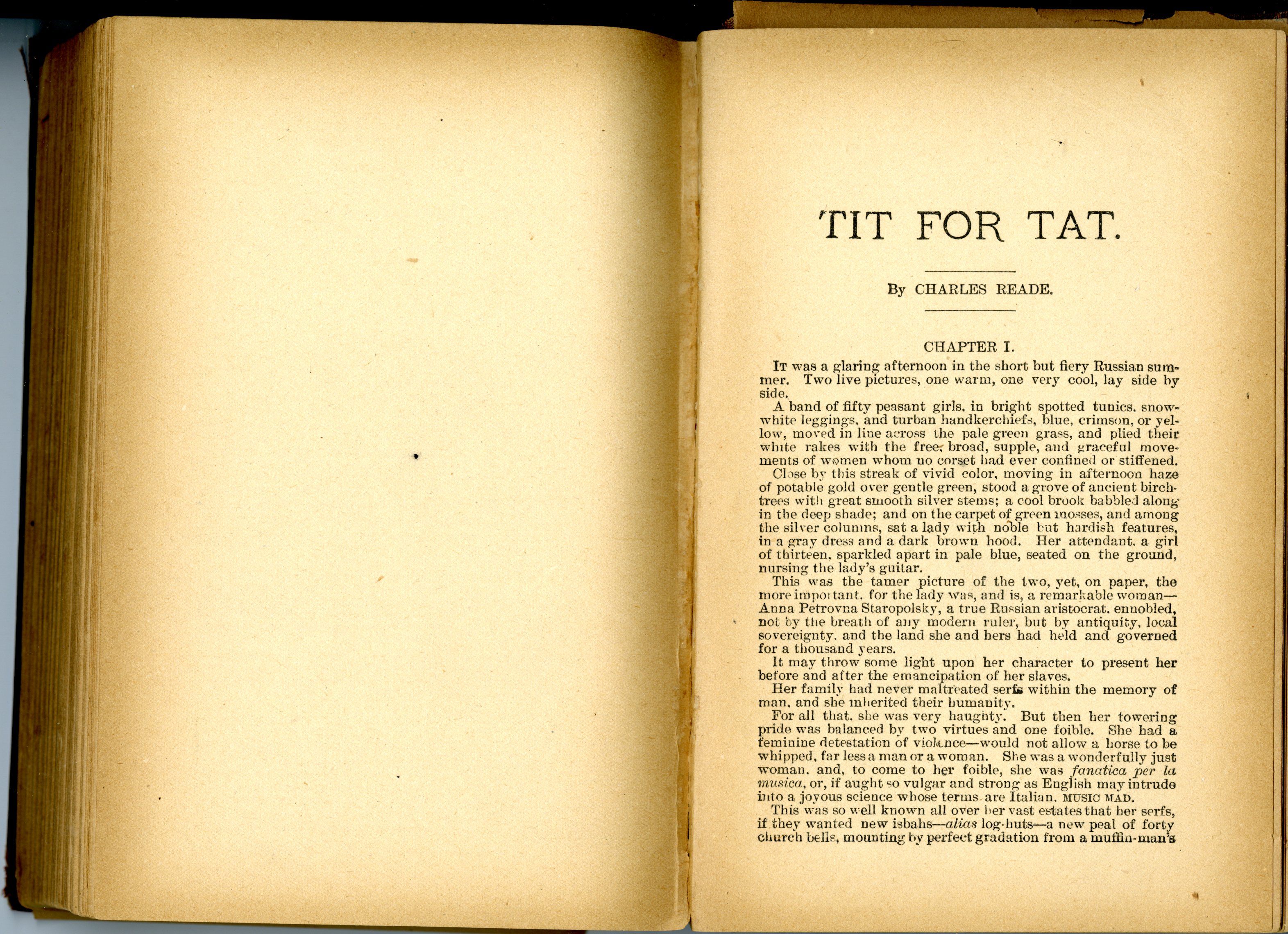 TIT FOR TAT.

By CHARLES READE.

CHAPTER I.

It was a glaring afternoon in the short but fiery Russian summer. Two live pictures, one warm, one very cool, lay side by side.

A band of fifty peasant girls, in bright spotted tunics, snow-white leggings, and turban handkerchiefs, blue, crimson, or yellow, moved in line across the pale green grass, and plied their white rakes with the free, broad, supple, and graceful movements of women whom no corset had ever confined or stiffened.

Close by this streak of vivid color, moving in afternoon haze of potable gold over gentle green, stood a grove of ancient birch-trees with great smooth silver stems; a cool brook babbled along in the deep shade; and on the carpet of green mosses, and among the silver columns, sat a lady with noble but hardish features, in a gray dress and a dark brown hood. Her attendant, a girl of thirteen, sparkled apart in pale blue, seated on the ground, nursing the lady's guitar.

This was the tamer picture of the two, yet, on paper, the more important, for the lady was, and is, a remarkable woman—Anna Petrovna Staropolsky, a true Russian aristocrat, ennobled, not by the breath of any modern ruler, but by antiquity, local sovereignty, and the land she and hers had held and governed for a thousand years.

It may throw some light upon her character to present her before and after the emancipation of her slaves.

Her family had never maltreated serfs within the memory of man, and she inherited their humanity.

For all that, she was very haughty. But then her towering pride was balanced by two virtues and one foible. She had a feminine detestation of violence—would not allow a horse to be whipped, far less a man or a woman. She was a wonderfully just woman, and, to come to her foible, she was fanatica per la musica, or, if aught so vulgar and strong as English may intrude into a joyous science whose terms are Italian, MUSIC MAD.

This was so well known all over her vast estates that her serfs, if they wanted new isbahs—alias log-huts—a new peal of forty church bells, mounting by perfect gradation from a muffin-man's